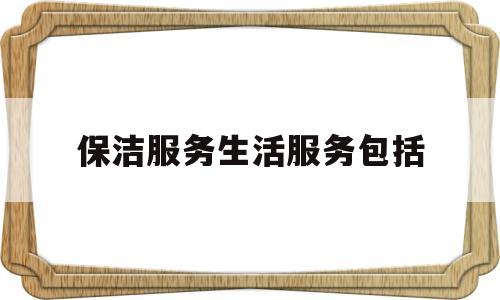 保洁服务生活服务包括